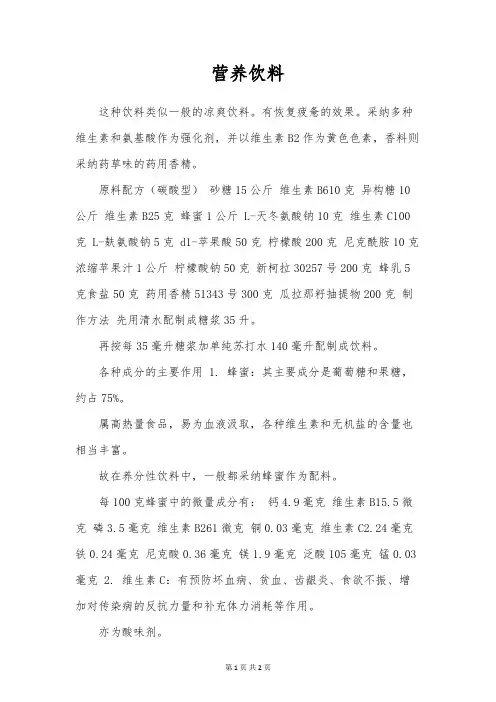 营养饮料

这种饮料类似一般的凉爽饮料。有恢复疲惫的效果。采纳多种维生素和氨基酸作为强化剂，并以维生素 B2 作为黄色色素，香料则采纳药草味的药用香精。

原料配方（碳酸型） 砂糖 15 公斤 维生素 B610 克 异构糖 10 公斤 维生素 B25 克 蜂蜜 1 公斤 L-天冬氨酸钠 10 克 维生素 C100 克 L-麸氨酸钠 5 克 dl-苹果酸 50 克 柠檬酸 200 克 尼克酰胺 10 克 浓缩苹果汁 1 公斤 柠檬酸钠 50 克 新柯拉 30257 号 200 克 蜂乳 5 克食盐 50 克 药用香精 51343 号 300 克 瓜拉那籽抽提物 200 克 制作方法 先用清水配制成糖浆 35 升。

再按每 35 毫升糖浆加单纯苏打水 140 毫升配制成饮料。

各种成分的主要作用 1. 蜂蜜：其主要成分是葡萄糖和果糖，约占 75%。

属高热量食品，易为血液汲取，各种维生素和无机盐的含量也相当丰富。

故在养分性饮料中，一般都采纳蜂蜜作为配料。

每 100 克蜂蜜中的微量成分有： 钙 4.9 毫克 维生素 B15.5 微克 磷 3.5 毫克 维生素 B261 微克 铜 0.03 毫克 维生素 C2.24 毫克 铁 0.24 毫克 尼克酸 0.36 毫克 镁 1.9 毫克 泛酸 105 毫克 锰 0.03 毫克 2. 维生素 C：有预防坏血病、贫血、齿龈炎、食欲不振、增加对传染病的反抗力量和补充体力消耗等作用。

亦为酸味剂。

第 1 页 共 2 页